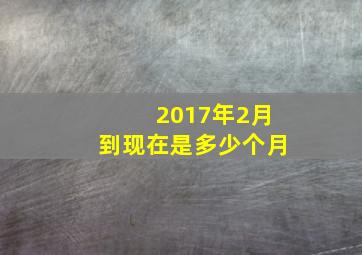 2017年2月
到现在是多少个月